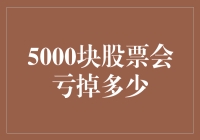 5000块股票会亏掉多少